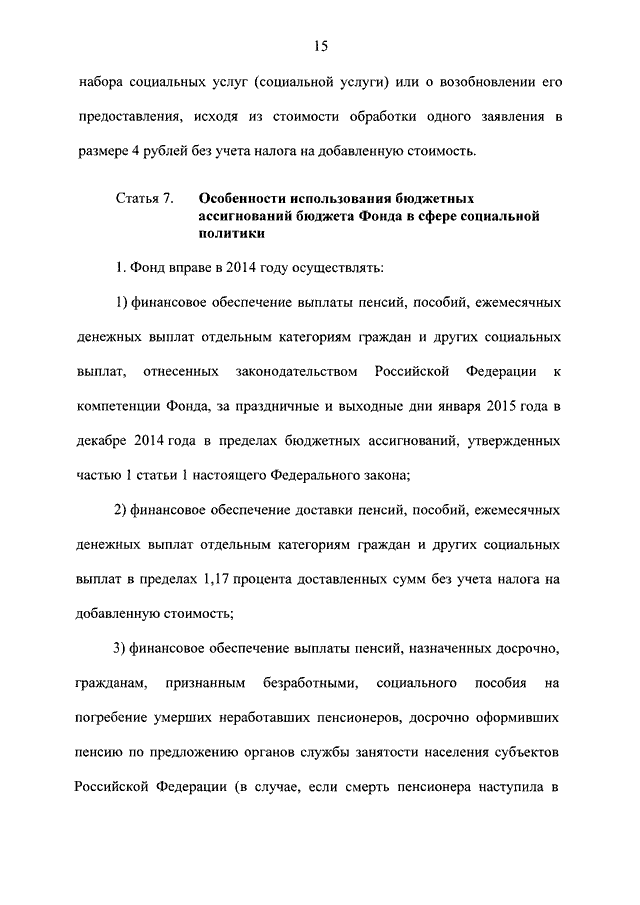 15

набора социальных услуг (социальной услуги) или о возобновлении его предоставления, исходя из стоимости обработки одного заявления в размере 4 рублей без учета налога на добавленную стоимость.

Статья 7. Особенности использования бюджетных ассигнований бюджета Фонда в сфере социальной политики

1. Фонд вправе в 2014 году осуществлять:

1) финансовое обеспечение выплаты пенсий, пособий, ежемесячных денежных выплат отдельным категориям граждан и других социальных выплат, отнесенных законодательством Российской Федерации к компетенции Фонда, за праздничные и выходные дни января 2015 года в декабре 2014 года в пределах бюджетных ассигнований, утвержденных частью 1 статьи 1 настоящего Федерального закона;

2) финансовое обеспечение доставки пенсий, пособий, ежемесячных денежных выплат отдельным категориям граждан и других социальных выплат в пределах 1,17 процента доставленных сумм без учета налога на добавленную стоимость;

3) финансовое обеспечение выплаты пенсий, назначенных досрочно, гражданам, признанным безработными, социального пособия на погребение умерших неработавших пенсионеров, досрочно оформивших пенсию по предложению органов службы занятости населения субъектов Российской Федерации (в случае, если смерть пенсионера наступила в